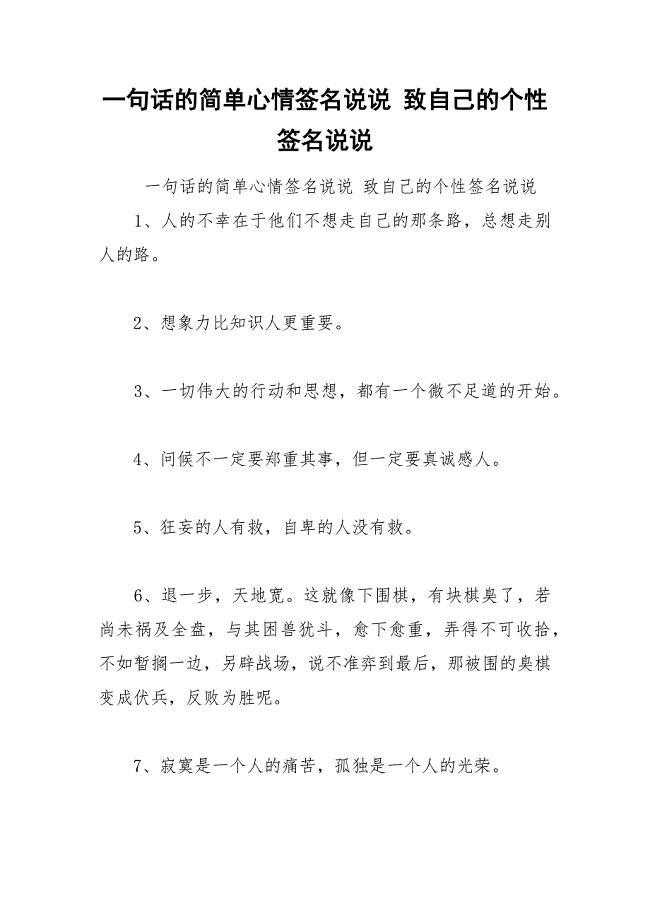 一句话的简单心情签名说说 致自己的个性签名说说

一句话的简单心情签名说说 致自己的个性签名说说

1、人的不幸在于他们不想走自己的那条路，总想走别人的路。

2、想象力比知识人更重要。

3、一切伟大的行动和思想，都有一个微不足道的开始。

4、问候不一定要郑重其事，但一定要真诚感人。

5、狂妄的人有救，自卑的人没有救。

6、退一步，天地宽。这就像下围棋，有块棋臭了，若尚未祸及全盘，与其困兽犹斗，愈下愈重，弄得不可收拾，不如暂搁一边，另辟战场，说不准弈到最后，那被围的臭棋变成伏兵，反败为胜呢。

7、寂寞是一个人的痛苦，孤独是一个人的光荣。